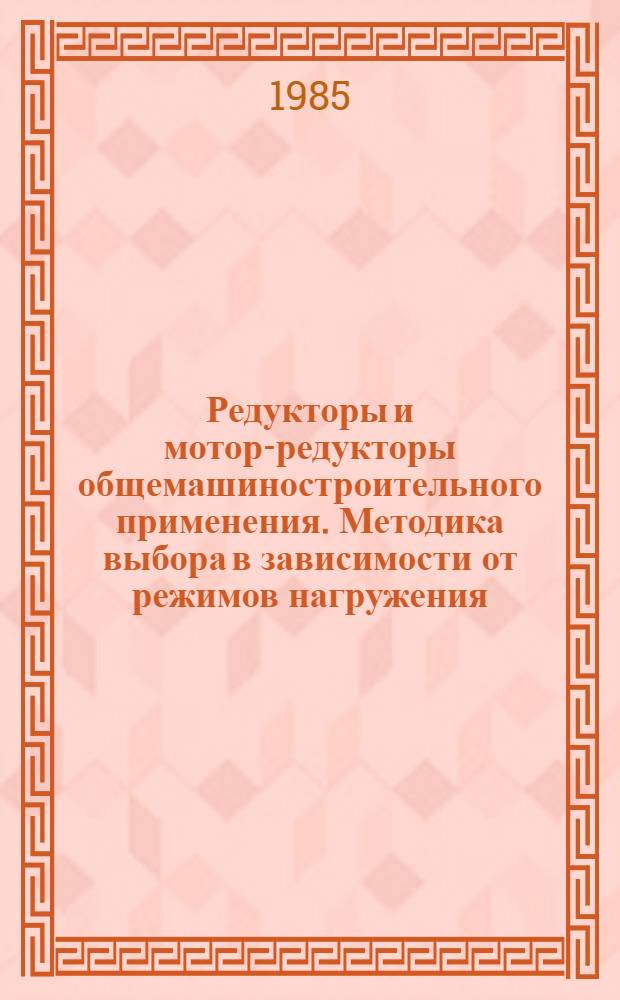 1985

Редукторы и мотор-редукторы общемашиностроительного применения. Методика выбора в зависимости от режимов нагружения